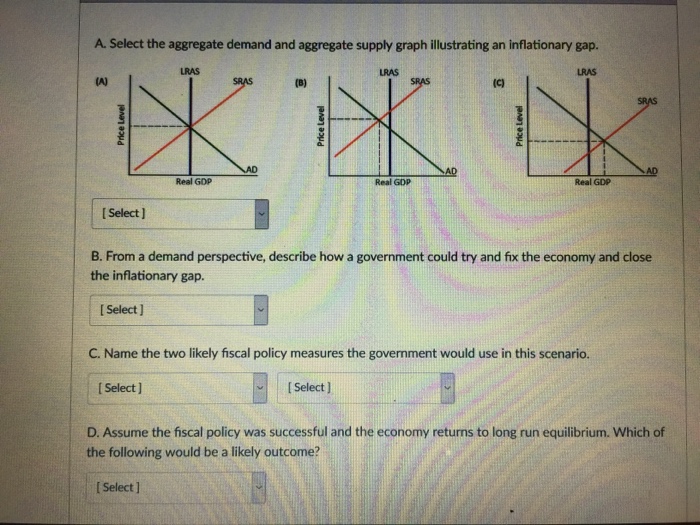 A. Select the aggregate demand and aggregate supply graph illustrating an inflationary gap.

(A)
LRAS
SRAS
Price Level
AD
Real GDP

(B)
LRAS
SRAS
Price Level
AD
Real GDP

(C)
LRAS
SRAS
Price Level
AD
Real GDP

[ Select ]

B. From a demand perspective, describe how a government could try and fix the economy and close the inflationary gap.

[ Select ]

C. Name the two likely fiscal policy measures the government would use in this scenario.

[ Select ]
[ Select ]

D. Assume the fiscal policy was successful and the economy returns to long run equilibrium. Which of the following would be a likely outcome?

[ Select ]